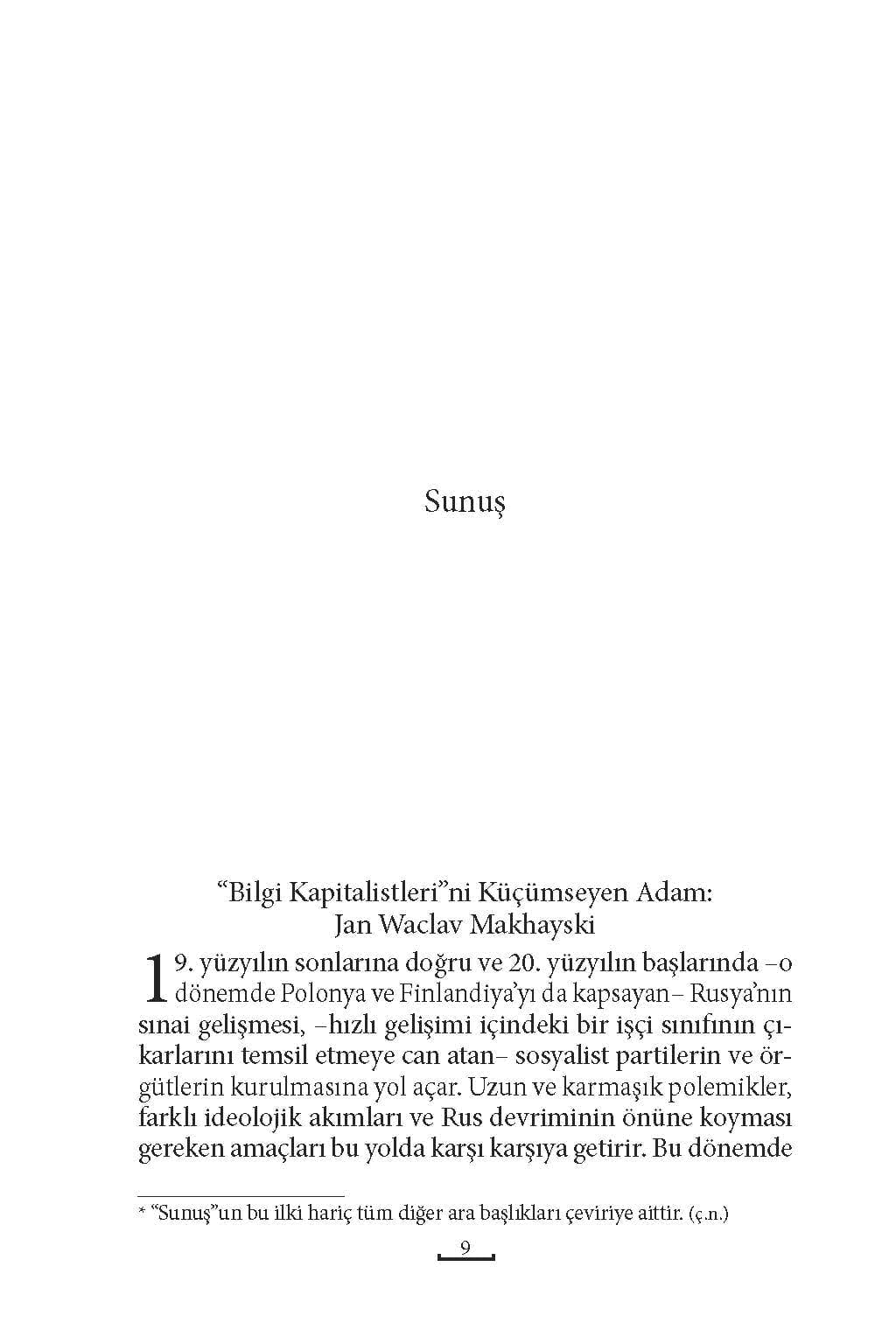 Sunuş

“Bilgi Kapitalistleri”ni Küçümseyen Adam: Jan Waclav Makhayski

19. yüzyılın sonlarına doğru ve 20. yüzyılın başlarında –o dönemde Polonya ve Finlandiya’yı da kapsayan– Rusya’nın sınai gelişmesi, –hızlı gelişimi içindeki bir işçi sınıfının çıkarlarını temsil etmeye can atan– sosyalist partilerin ve örgütlerin kurulmasına yol açar. Uzun ve karmaşık polemikler, farklı ideolojik akımları ve Rus devriminin önüne koyması gereken amaçları bu yolda karşı karşıya getirir. Bu dönemde

* “Sunuş”un bu ilki hariç tüm diğer ara başlıkları çeviriye aittir. (ç.n.)

9